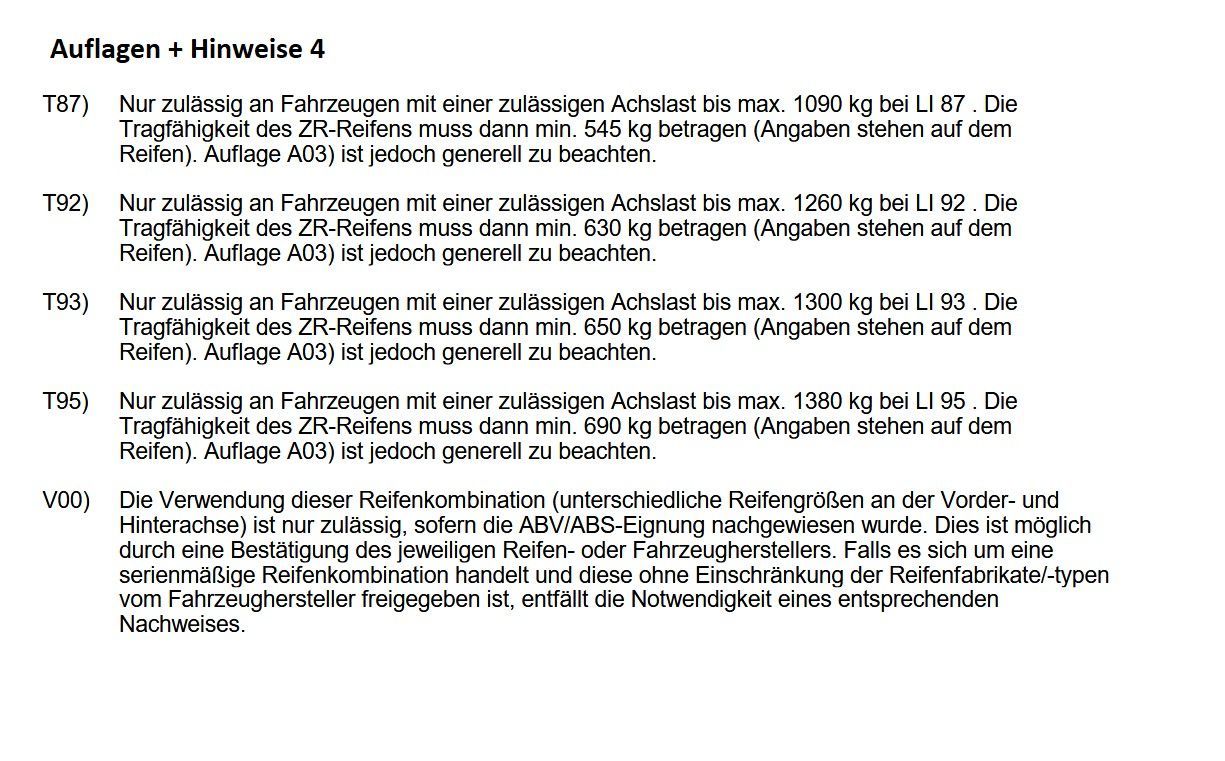 Auflagen + Hinweise 4

T87) Nur zulässig an Fahrzeugen mit einer zulässigen Achslast bis max. 1090 kg bei LI 87 . Die Tragfähigkeit des ZR-Reifens muss dann min. 545 kg betragen (Angaben stehen auf dem Reifen). Auflage A03) ist jedoch generell zu beachten.

T92) Nur zulässig an Fahrzeugen mit einer zulässigen Achslast bis max. 1260 kg bei LI 92 . Die Tragfähigkeit des ZR-Reifens muss dann min. 630 kg betragen (Angaben stehen auf dem Reifen). Auflage A03) ist jedoch generell zu beachten.

T93) Nur zulässig an Fahrzeugen mit einer zulässigen Achslast bis max. 1300 kg bei LI 93 . Die Tragfähigkeit des ZR-Reifens muss dann min. 650 kg betragen (Angaben stehen auf dem Reifen). Auflage A03) ist jedoch generell zu beachten.

T95) Nur zulässig an Fahrzeugen mit einer zulässigen Achslast bis max. 1380 kg bei LI 95 . Die Tragfähigkeit des ZR-Reifens muss dann min. 690 kg betragen (Angaben stehen auf dem Reifen). Auflage A03) ist jedoch generell zu beachten.

V00) Die Verwendung dieser Reifenkombination (unterschiedliche Reifengrößen an der Vorder- und Hinterachse) ist nur zulässig, sofern die ABV/ABS-Eignung nachgewiesen wurde. Dies ist möglich durch eine Bestätigung des jeweiligen Reifen- oder Fahrzeugherstellers. Falls es sich um eine serienmäßige Reifenkombination handelt und diese ohne Einschränkung der Reifenfabrikate/-typen vom Fahrzeughersteller freigegeben ist, entfällt die Notwendigkeit eines entsprechenden Nachweises.